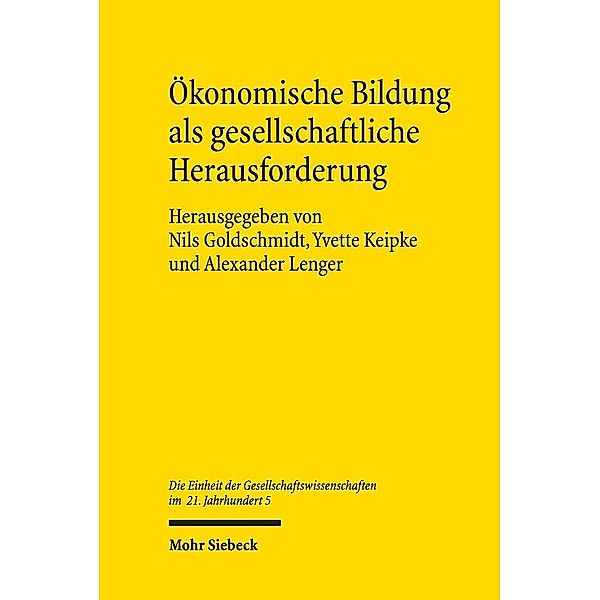 Ökonomische Bildung als gesellschaftliche Herausforderung

Herausgegeben von Nils Goldschmidt, Yvette Keipke und Alexander Lenger

Die Einheit der Gesellschaftswissenschaften im 21. Jahrhundert 5

Mohr Siebeck